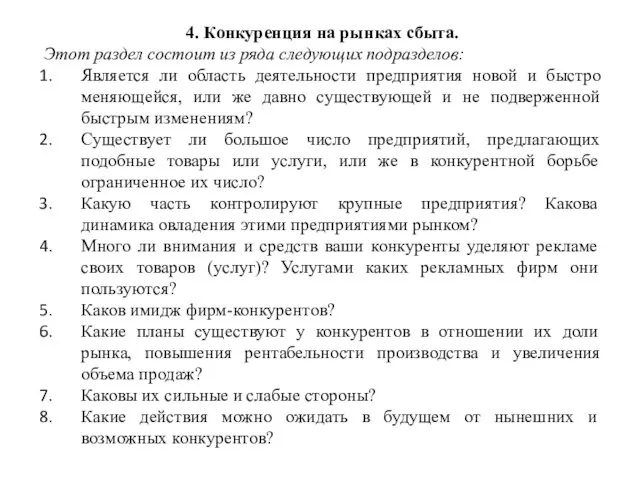 4. Конкуренция на рынках сбыта.

Этот раздел состоит из ряда следующих подразделов:

1. Является ли область деятельности предприятия новой и быстро меняющейся, или же давно существующей и не подверженной быстрым изменениям?
2. Существует ли большое число предприятий, предлагающих подобные товары или услуги, или же в конкурентной борьбе ограниченное их число?
3. Какую часть контролируют крупные предприятия? Какова динамика овладения этими предприятиями рынком?
4. Много ли внимания и средств ваши конкуренты уделяют рекламе своих товаров (услуг)? Услугами каких рекламных фирм они пользуются?
5. Каков имидж фирм-конкурентов?
6. Какие планы существуют у конкурентов в отношении их доли рынка, повышения рентабельности производства и увеличения объема продаж?
7. Каковы их сильные и слабые стороны?
8. Какие действия можно ожидать в будущем от нынешних и возможных конкурентов?